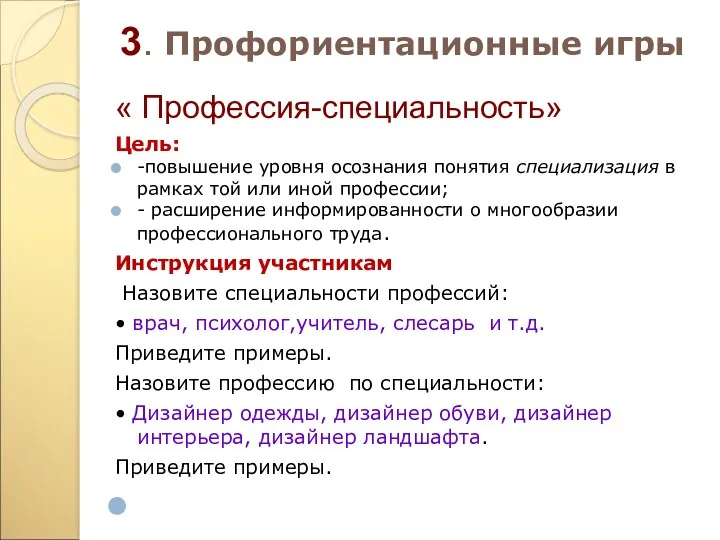 3. Профориентационные игры

« Профессия-специальность»

Цель:

-повышение уровня осознания понятия специализация в рамках той или иной профессии;

- расширение информированности о многообразии профессионального труда.

Инструкция участникам

Назовите специальности профессий:

• врач, психолог,учитель, слесарь и т.д.

Приведите примеры.

Назовите профессию по специальности:

• Дизайнер одежды, дизайнер обуви, дизайнер интерьера, дизайнер ландшафта.

Приведите примеры.